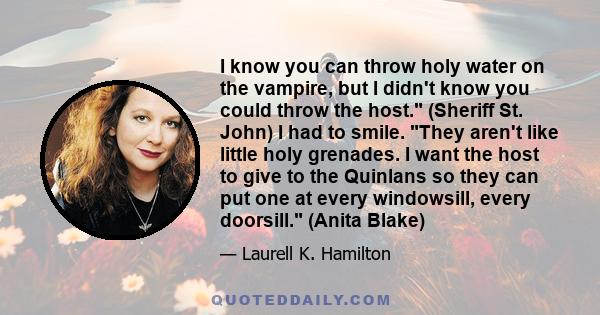 I know you can throw holy water on the vampire, but I didn't know you could throw the host." (Sheriff St. John) I had to smile. "They aren't like little holy grenades. I want the host to give to the Quinlans so they can put one at every windowsill, every doorsill." (Anita Blake)

— Laurell K. Hamilton

QUOTEDDAILY.COM